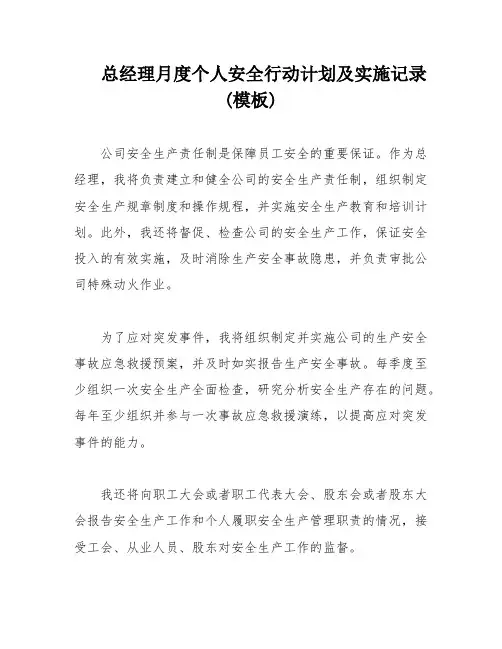 总经理月度个人安全行动计划及实施记录（模板）

公司安全生产责任制是保障员工安全的重要保证。作为总经理，我将负责建立和健全公司的安全生产责任制，组织制定安全生产规章制度和操作规程，并实施安全生产教育和培训计划。此外，我还将督促、检查公司的安全生产工作，保证安全投入的有效实施，及时消除生产安全事故隐患，并负责审批公司特殊动火作业。

为了应对突发事件，我将组织制定并实施公司的生产安全事故应急救援预案，并及时如实报告生产安全事故。每季度至少组织一次安全生产全面检查，研究分析安全生产存在的问题。每年至少组织并参与一次事故应急救援演练，以提高应对突发事件的能力。

我还将向职工大会或者职工代表大会、股东会或者股东大会报告安全生产工作和个人履职安全生产管理职责的情况，接受工会、从业人员、股东对安全生产工作的监督。